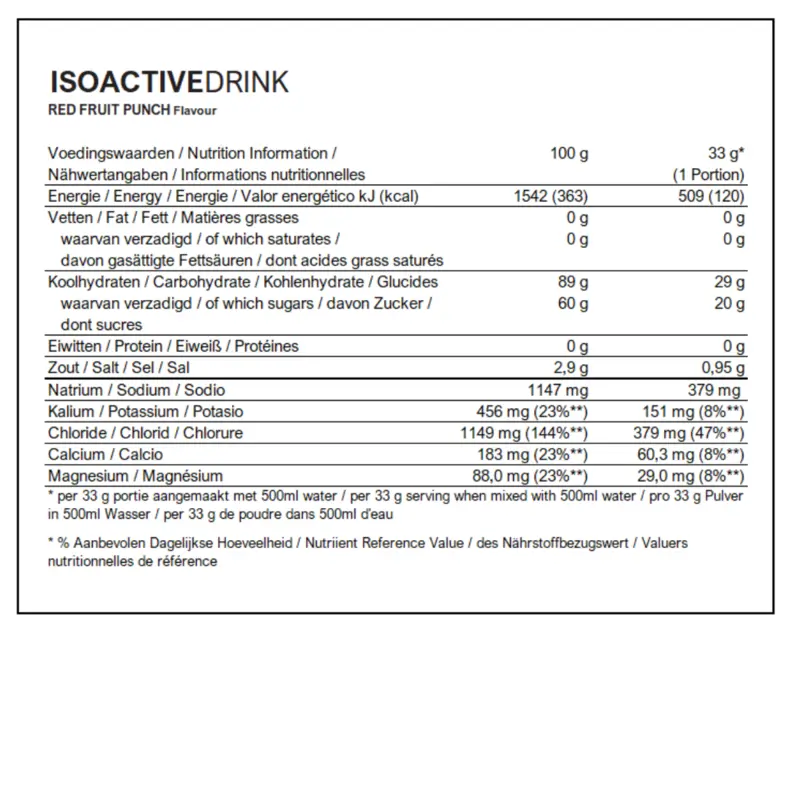 ISOACTIVEDRINK
RED FRUIT PUNCH Flavour

| Voedingswaarden / Nutrition Information / Nähwertangaben / Informations nutritionnelles | 100 g | 33 g* (1 Portion) |
|---|---|---|
| Energie / Energy / Energie / Valor energético kJ (kcal) | 1542 (363) | 509 (120) |
| Vetten / Fat / Fett / Matières grasses | 0 g | 0 g |
| waarvan verzadigd / of which saturates / davon gasättigte Fettsäuren / dont acides grass saturés | 0 g | 0 g |
| Koolhydraten / Carbohydrate / Kohlenhydrate / Glucides | 89 g | 29 g |
| waarvan verzadigd / of which sugars / davon Zucker / dont sucres | 60 g | 20 g |
| Eiwitten / Protein / Eiweiß / Protéines | 0 g | 0 g |
| Zout / Salt / Sel / Sal | 2,9 g | 0,95 g |
| Natrium / Sodium / Sodio | 1147 mg | 379 mg |
| Kalium / Potassium / Potasio | 456 mg (23%**) | 151 mg (8%**) |
| Chloride / Chlorid / Chlorure | 1149 mg (144%**) | 379 mg (47%**) |
| Calcium / Calcio | 183 mg (23%**) | 60,3 mg (8%**) |
| Magnesium / Magnésium | 88,0 mg (23%**) | 29,0 mg (8%**) |

* per 33 g portie aangemaakt met 500ml water / per 33 g serving when mixed with 500ml water / pro 33 g Pulver in 500ml Wasser / per 33 g de poudre dans 500ml d'eau

* % Aanbevolen Dagelijkse Hoeveelheid / Nutriient Reference Value / des Nährstoffbezugswert / Valuers nutritionnelles de référence